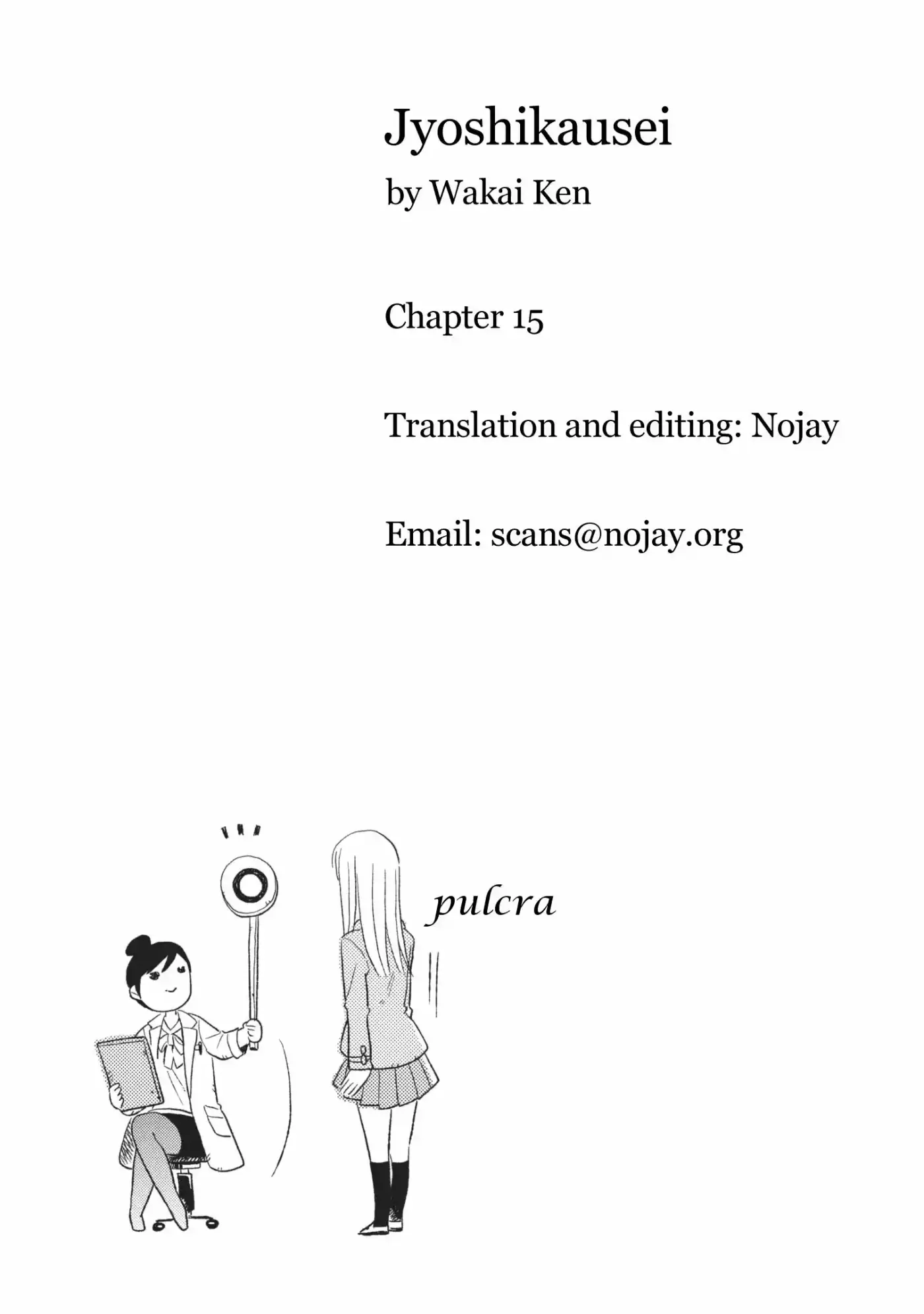 Jyoshikausei
by Wakai Ken

Chapter 15

Translation and editing: Nojay

Email: scans@nojay.org

pulcra